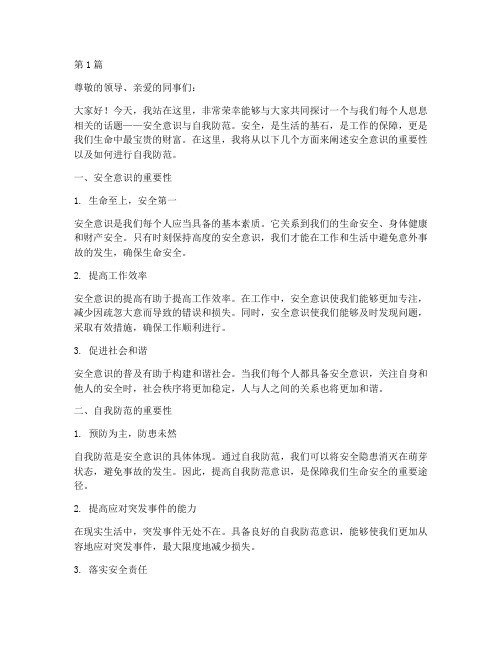 第 1 篇

尊敬的领导、亲爱的同事们：

大家好！今天，我站在这里，非常荣幸能够与大家共同探讨一个与我们每个人息息相关的话题——安全意识与自我防范。安全，是生活的基石，是工作的保障，更是我们生命中最宝贵的财富。在这里，我将从以下几个方面来阐述安全意识的重要性以及如何进行自我防范。

一、安全意识的重要性

1. 生命至上，安全第一

安全意识是我们每个人应当具备的基本素质。它关系到我们的生命安全、身体健康和财产安全。只有时刻保持高度的安全意识，我们才能在工作和生活中避免意外事故的发生，确保生命安全。

2. 提高工作效率

安全意识的提高有助于提高工作效率。在工作中，安全意识使我们能够更加专注，减少因疏忽大意而导致的错误和损失。同时，安全意识使我们能够及时发现问题，采取有效措施，确保工作顺利进行。

3. 促进社会和谐

安全意识的普及有助于构建和谐社会。当我们每个人都具备安全意识，关注自身和他人的安全时，社会秩序将更加稳定，人与人之间的关系也将更加和谐。

二、自我防范的重要性

1. 预防为主，防患未然

自我防范是安全意识的具体体现。通过自我防范，我们可以将安全隐患消灭在萌芽状态，避免事故的发生。因此，提高自我防范意识，是保障我们生命安全的重要途径。

2. 提高应对突发事件的能力

在现实生活中，突发事件无处不在。具备良好的自我防范意识，能够使我们更加从容地应对突发事件，最大限度地减少损失。

3. 落实安全责任